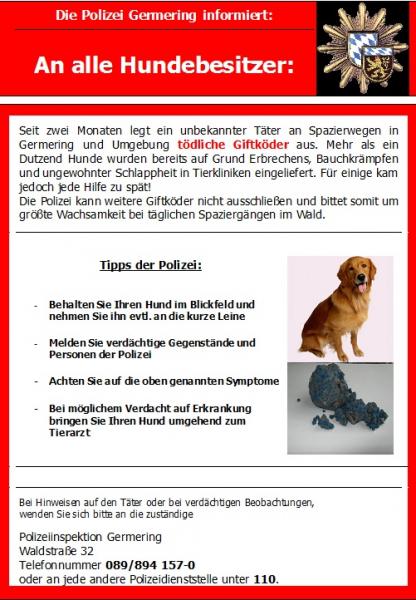 Die Polizei Germering informiert:

An alle Hundebesitzer:

Seit zwei Monaten legt ein unbekannter Täter an Spazierwegen in Germering und Umgebung tödliche Giftköder aus. Mehr als ein Dutzend Hunde wurden bereits auf Grund Erbrechens, Bauchkrämpfen und ungewohnter Schlappheit in Tierkliniken eingeliefert. Für einige kam jedoch jede Hilfe zu spät!
Die Polizei kann weitere Giftköder nicht ausschließen und bittet somit um größte Wachsamkeit bei täglichen Spaziergängen im Wald.

Tipps der Polizei:

- Behalten Sie Ihren Hund im Blickfeld und nehmen Sie ihn evtl. an die kurze Leine

- Melden Sie verdächtige Gegenstände und Personen der Polizei

- Achten Sie auf die oben genannten Symptome

- Bei möglichem Verdacht auf Erkrankung bringen Sie Ihren Hund umgehend zum Tierarzt

Bei Hinweisen auf den Täter oder bei verdächtigen Beobachtungen, wenden Sie sich bitte an die zuständige

Polizeiinspektion Germering
Waldstraße 32
Telefonnummer 089/894 157-0
oder an jede andere Polizeidienststelle unter 110.